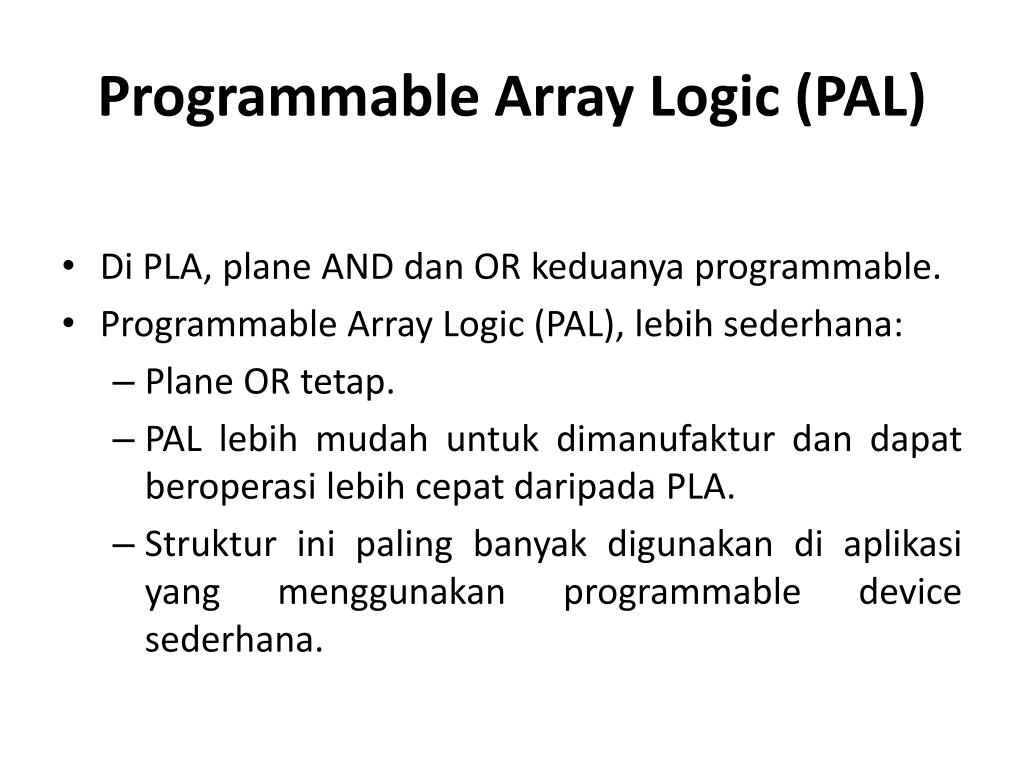 Programmable Array Logic (PAL)

• Di PLA, plane AND dan OR keduanya programmable.
• Programmable Array Logic (PAL), lebih sederhana:
– Plane OR tetap.
– PAL lebih mudah untuk dimanufaktur dan dapat beroperasi lebih cepat daripada PLA.
– Struktur ini paling banyak digunakan di aplikasi yang menggunakan programmable device sederhana.